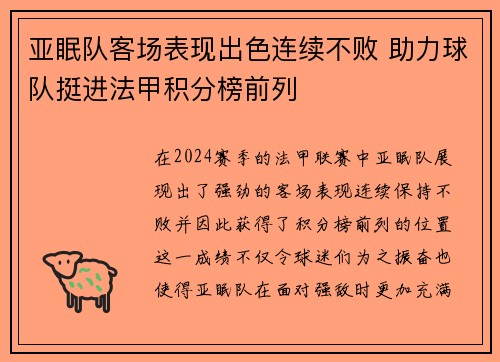 亚眠队客场表现出色连续不败 助力球队挺进法甲积分榜前列

在2024赛季的法甲联赛中亚眠队展现出了强劲的客场表现连续保持不败并因此获得了积分榜前列的位置这一成绩不仅令球迷们为之振奋也使得亚眠队在面对强敌时更加充满